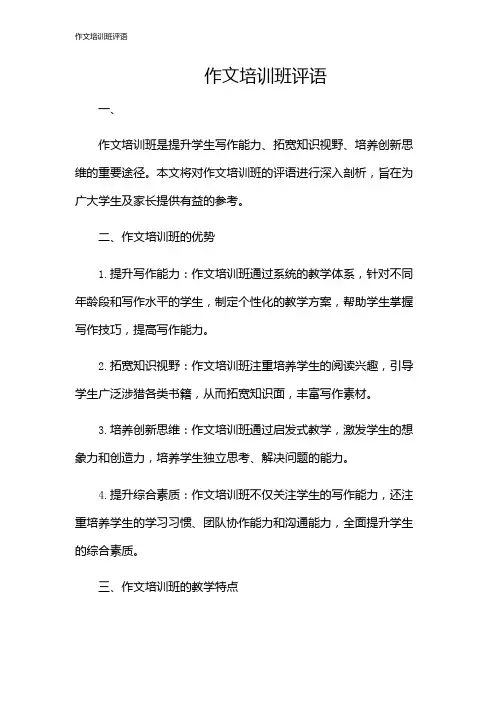 作文培训班评语

作文培训班评语

一、

作文培训班是提升学生写作能力、拓宽知识视野、培养创新思维的重要途径。本文将对作文培训班的评语进行深入剖析，旨在为广大学生及家长提供有益的参考。

二、作文培训班的优势

1. 提升写作能力：作文培训班通过系统的教学体系，针对不同年龄段和写作水平的学生，制定个性化的教学方案，帮助学生掌握写作技巧，提高写作能力。

2. 拓宽知识视野：作文培训班注重培养学生的阅读兴趣，引导学生广泛涉猎各类书籍，从而拓宽知识面，丰富写作素材。

3. 培养创新思维：作文培训班通过启发式教学，激发学生的想象力和创造力，培养学生独立思考、解决问题的能力。

4. 提升综合素质：作文培训班不仅关注学生的写作能力，还注重培养学生的学习习惯、团队协作能力和沟通能力，全面提升学生的综合素质。

三、作文培训班的教学特点